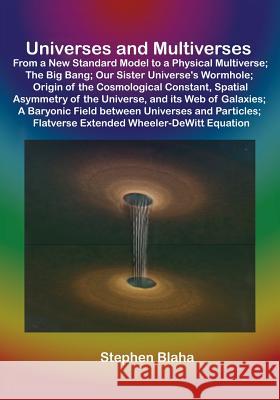 Universes and Multiverses
From a New Standard Model to a Physical Multiverse; The Big Bang; Our Sister Universe's Wormhole; Origin of the Cosmological Constant, Spatial Asymmetry of the Universe, and its Web of Galaxies; A Baryonic Field between Universes and Particles; Flatverse Extended Wheeler-DeWitt Equation

Stephen Blaha

Kraina Książek